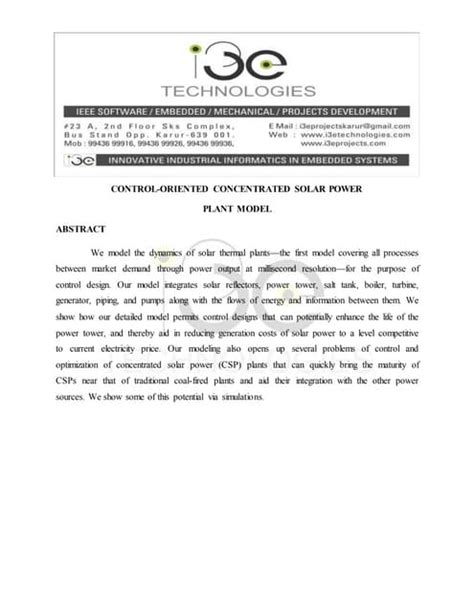 i3e
TECHNOLOGIES

IEEE SOFTWARE / EMBEDDED / MECHANICAL / PROJECTS DEVELOPMENT

#23 A, 2nd Floor Sks Complex,
Bus Stand Opp. Karur-639 001.
Mob : 99436 99916, 99436 99926, 99436 99936,

E Mail : i3eprojectskarur@gmail.com
Web : www.i3etechnologies.com
www.i3eprojects.com

i3e INNOVATIVE INDUSTRIAL INFORMATICS IN EMBEDDED SYSTEMS

CONTROL-ORIENTED CONCENTRATED SOLAR POWER PLANT MODEL

ABSTRACT

We model the dynamics of solar thermal plants—the first model covering all processes between market demand through power output at millisecond resolution—for the purpose of control design. Our model integrates solar reflectors, power tower, salt tank, boiler, turbine, generator, piping, and pumps along with the flows of energy and information between them. We show how our detailed model permits control designs that can potentially enhance the life of the power tower, and thereby aid in reducing generation costs of solar power to a level competitive to current electricity price. Our modeling also opens up several problems of control and optimization of concentrated solar power (CSP) plants that can quickly bring the maturity of CSPs near that of traditional coal-fired plants and aid their integration with the other power sources. We show some of this potential via simulations.